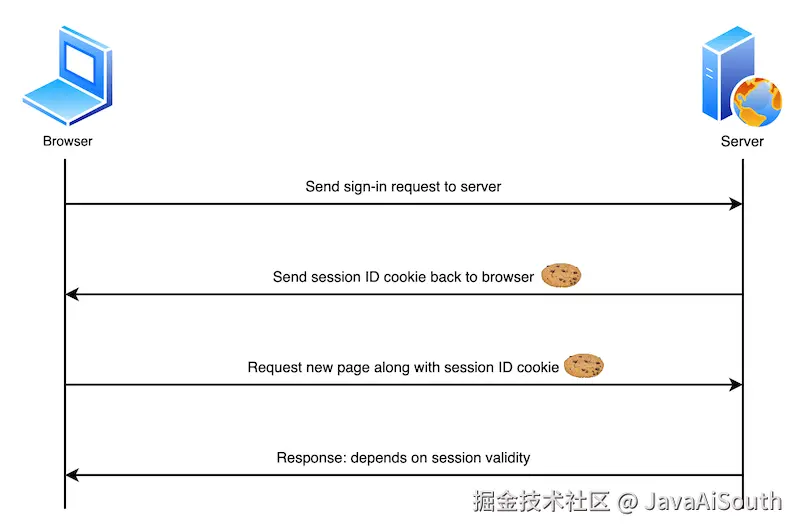 Browser

Server

Send sign-in request to server

Send session ID cookie back to browser

Request new page along with session ID cookie

Response: depends on session validity

掘金技术社区 @ JavaAiSouth